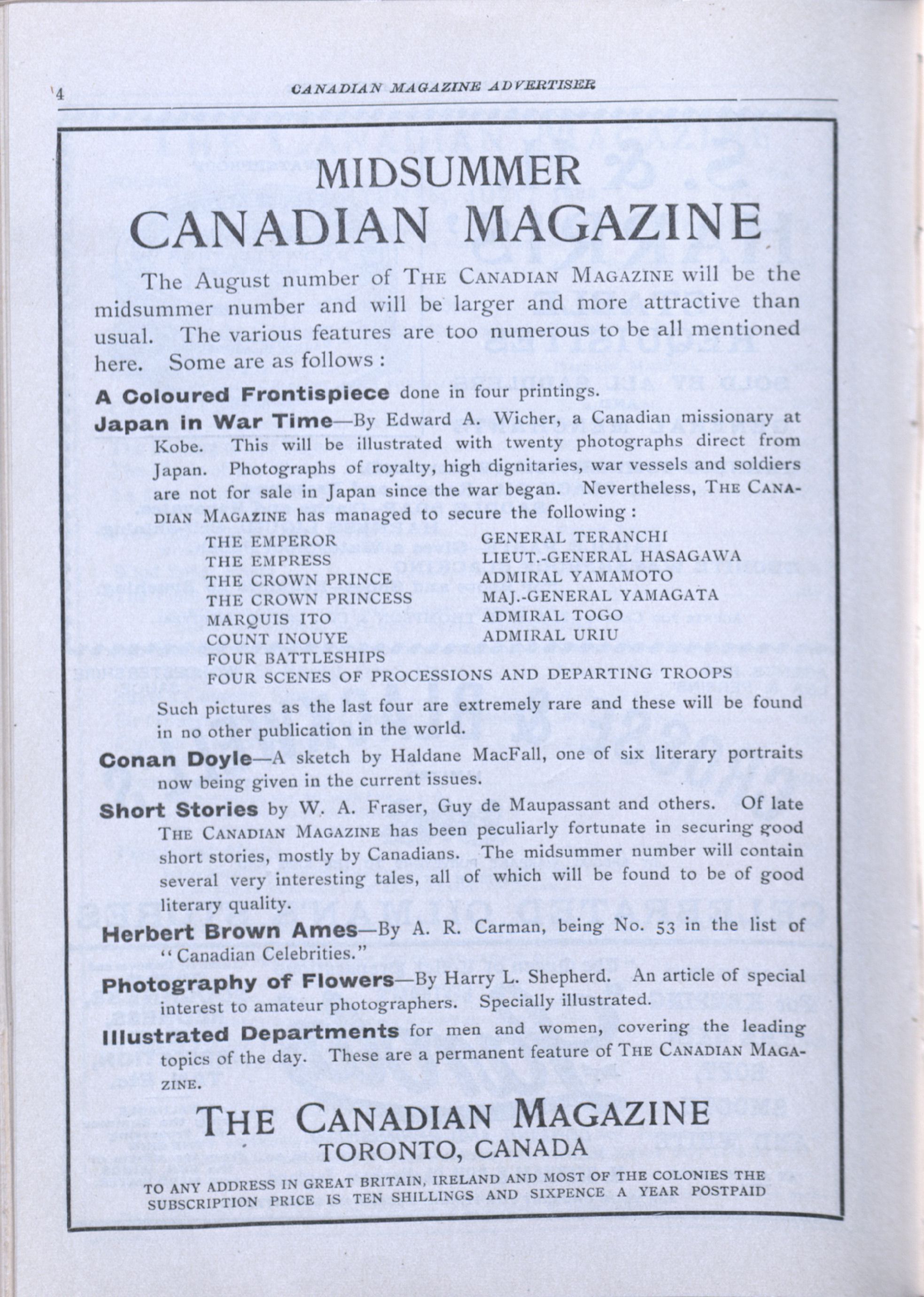 4 CANADIAN MAGAZINE ADVERTISER

MIDSUMMER
CANADIAN MAGAZINE

The August number of THE CANADIAN MAGAZINE will be the midsummer number and will be larger and more attractive than usual. The various features are too numerous to be all mentioned here. Some are as follows:

A Coloured Frontispiece done in four printings.

Japan in War Time—By Edward A. Wicher, a Canadian missionary at Kobe. This will be illustrated with twenty photographs direct from Japan. Photographs of royalty, high dignitaries, war vessels and soldiers are not for sale in Japan since the war began. Nevertheless, THE CANADIAN MAGAZINE has managed to secure the following:

THE EMPEROR
THE EMPRESS
THE CROWN PRINCE
THE CROWN PRINCESS
MARQUIS ITO
COUNT INOUYE
FOUR BATTLESHIPS
FOUR SCENES OF PROCESSIONS AND DEPARTING TROOPS

GENERAL TERANCHI
LIEUT.-GENERAL HASAGAWA
ADMIRAL YAMAMOTO
MAJ.-GENERAL YAMAGATA
ADMIRAL TOGO
ADMIRAL URIU

Such pictures as the last four are extremely rare and these will be found in no other publication in the world.

Conan Doyle—A sketch by Haldane MacFall, one of six literary portraits now being given in the current issues.

Short Stories by W. A. Fraser, Guy de Maupassant and others. Of late THE CANADIAN MAGAZINE has been peculiarly fortunate in securing good short stories, mostly by Canadians. The midsummer number will contain several very interesting tales, all of which will be found to be of good literary quality.

Herbert Brown Ames—By A. R. Carman, being No. 53 in the list of "Canadian Celebrities."

Photography of Flowers—By Harry L. Shepherd. An article of special interest to amateur photographers. Specially illustrated.

Illustrated Departments for men and women, covering the leading topics of the day. These are a permanent feature of THE CANADIAN MAGAZINE.

THE CANADIAN MAGAZINE
TORONTO, CANADA

TO ANY ADDRESS IN GREAT BRITAIN, IRELAND AND MOST OF THE COLONIES THE SUBSCRIPTION PRICE IS TEN SHILLINGS AND SIXPENCE A YEAR POSTPAID